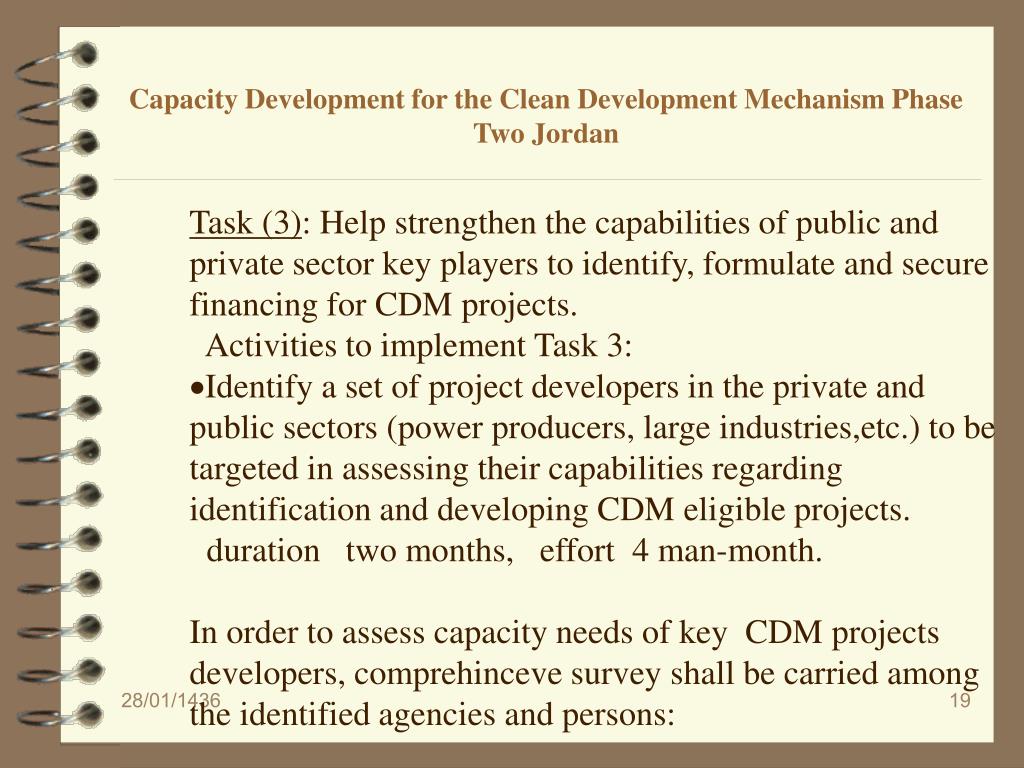 Capacity Development for the Clean Development Mechanism Phase Two Jordan

Task (3): Help strengthen the capabilities of public and private sector key players to identify, formulate and secure financing for CDM projects.

Activities to implement Task 3:

•Identify a set of project developers in the private and public sectors (power producers, large industries,etc.) to be targeted in assessing their capabilities regarding identification and developing CDM eligible projects.

duration two months, effort 4 man-month.

In order to assess capacity needs of key CDM projects developers, comprehinceve survey shall be carried among the identified agencies and persons:

28/01/1436

19